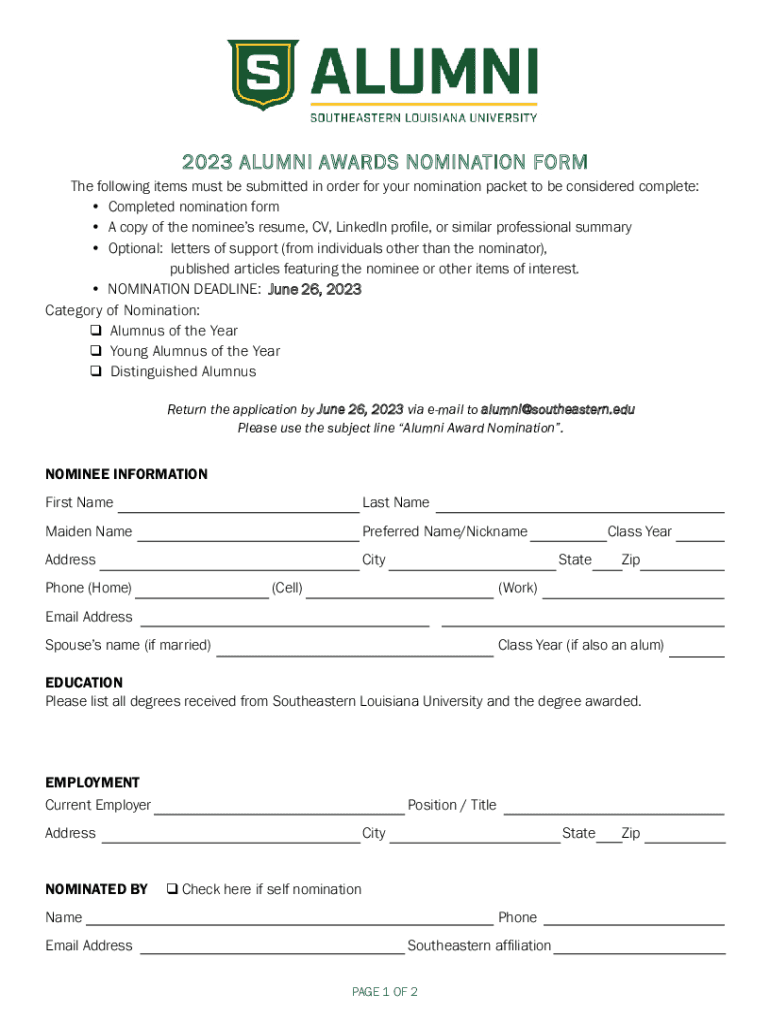 S ALUMNI
SOUTHEASTERN LOUISIANA UNIVERSITY

2023 ALUMNI AWARDS NOMINATION FORM

The following items must be submitted in order for your nomination packet to be considered complete:
• Completed nomination form
• A copy of the nominee's resume, CV, LinkedIn profile, or similar professional summary
• Optional: letters of support (from individuals other than the nominator), published articles featuring the nominee or other items of interest.
• NOMINATION DEADLINE: June 26, 2023

Category of Nomination:
❑ Alumnus of the Year
❑ Young Alumnus of the Year
❑ Distinguished Alumnus

Return the application by June 26, 2023 via e-mail to alumni@southeastern.edu
Please use the subject line "Alumni Award Nomination".

NOMINEE INFORMATION
First Name
Last Name
Maiden Name
Preferred Name/Nickname
Class Year
Address
City
State
Zip
Phone (Home)
(Cell)
(Work)
Email Address
Spouse's name (if married)
Class Year (if also an alum)

EDUCATION
Please list all degrees received from Southeastern Louisiana University and the degree awarded.

EMPLOYMENT
Current Employer
Position / Title
Address
City
State
Zip

NOMINATED BY ❑ Check here if self nomination
Name
Phone
Email Address
Southeastern affiliation

PAGE 1 OF 2